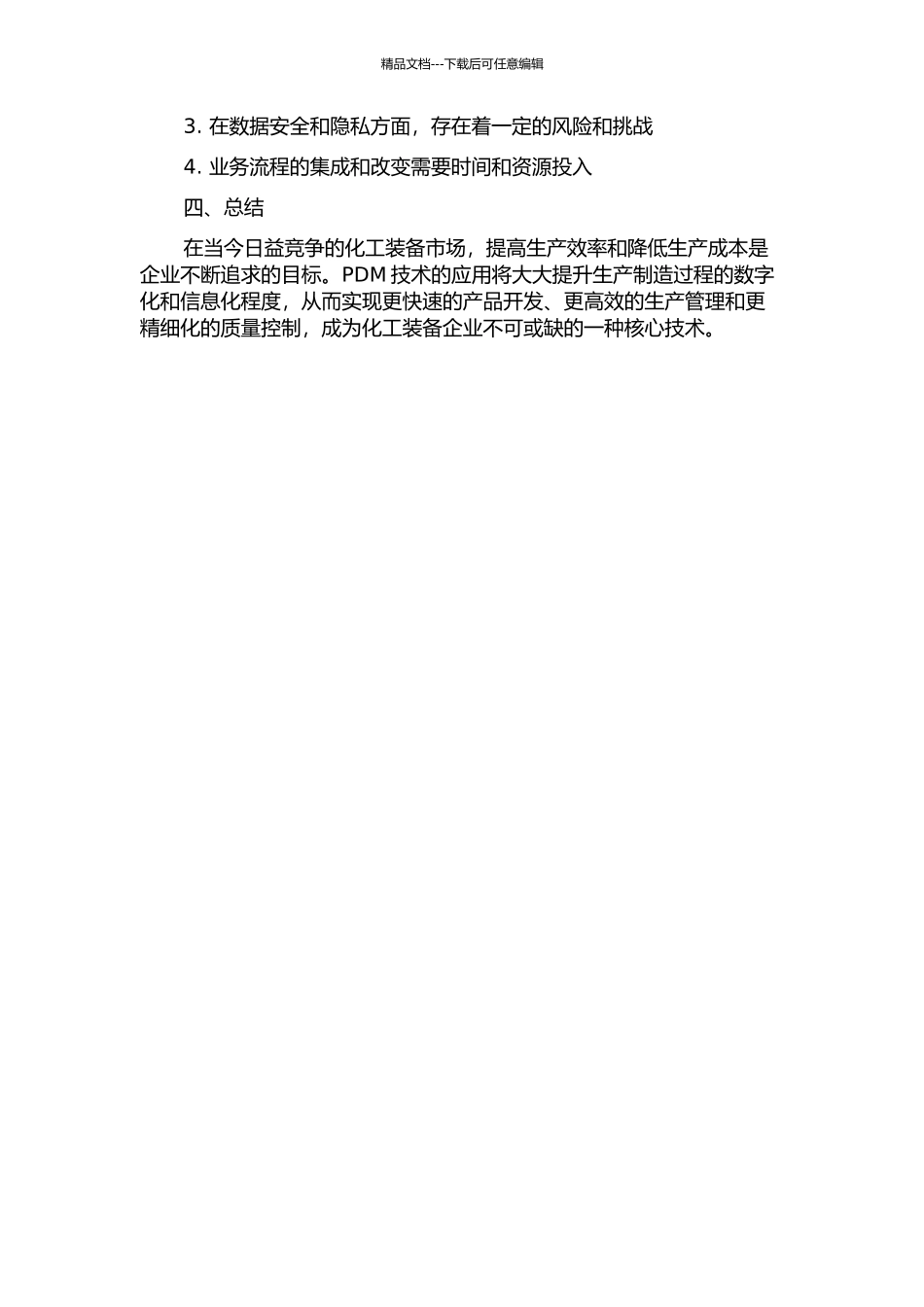 精品文档---下载后可任意编辑

3. 在数据安全和隐私方面，存在着一定的风险和挑战

4. 业务流程的集成和改变需要时间和资源投入

四、总结

在当今日益竞争的化工装备市场，提高生产效率和降低生产成本是企业不断追求的目标。PDM 技术的应用将大大提升生产制造过程的数字化和信息化程度，从而实现更快速的产品开发、更高效的生产管理和更精细化的质量控制，成为化工装备企业不可或缺的一种核心技术。